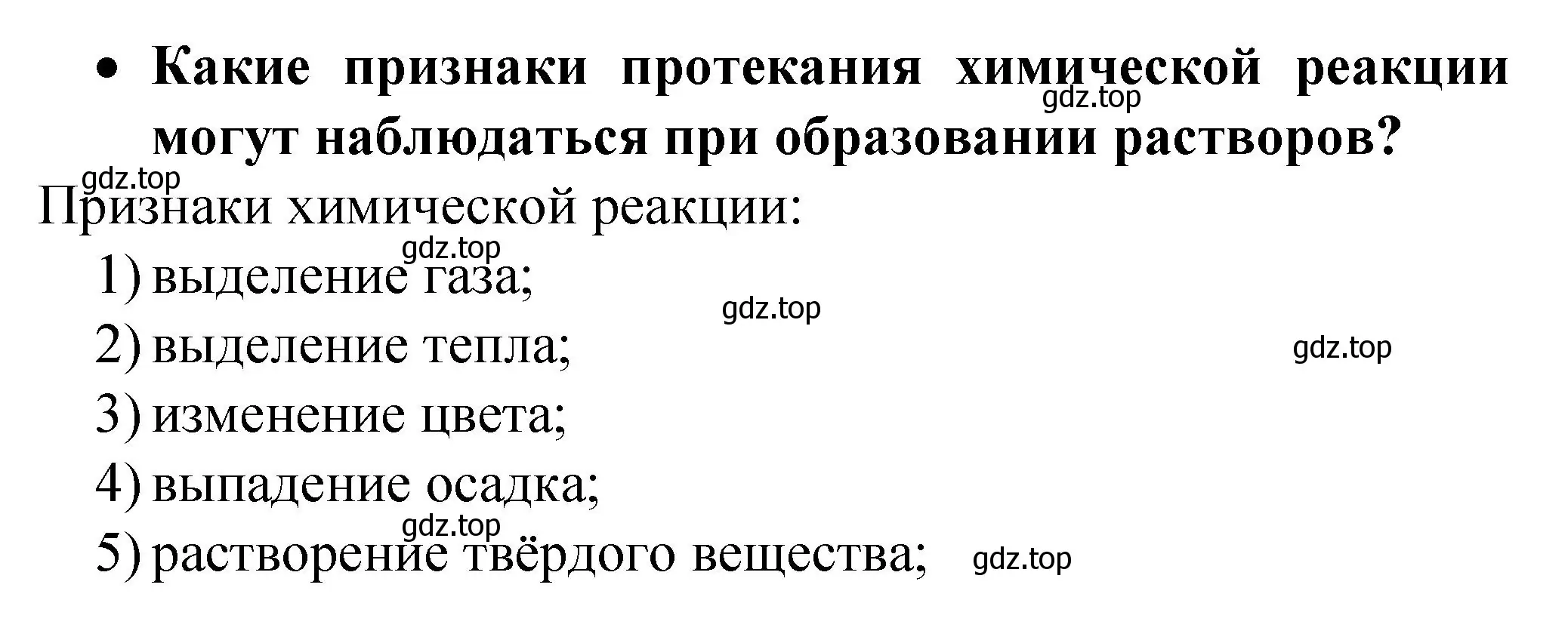 • Какие признаки протекания химической реакции могут наблюдаться при образовании растворов?

gdz.top

gdz.top

Признаки химической реакции:

gdz.top

1) выделение газа;

gdz.top

2) выделение тепла;

gdz.top

3) изменение цвета;

4) выпадение осадка;

gdz.top

5) растворение твёрдого вещества;

gdz.top